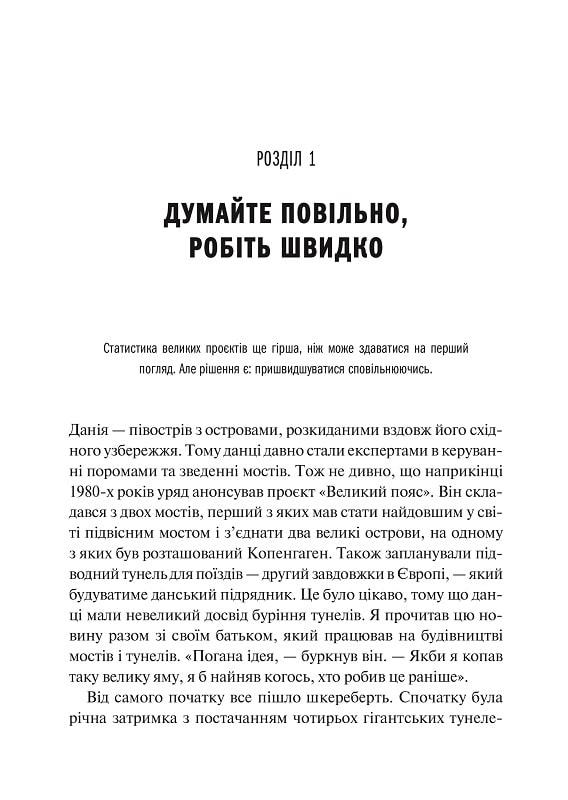 РОЗДІЛ 1

ДУМАЙТЕ ПОВІЛЬНО, РОБІТЬ ШВИДКО

Статистика великих проєктів ще гірша, ніж може здаватися на перший погляд. Але рішення є: пришвидшуватися сповільнюючись.

Данія — півострів з островами, розкиданими вздовж його східного узбережжя. Тому данці давно стали експертами в керуванні поромами та зведенні мостів. Тож не дивно, що наприкінці 1980-х років уряд анонсував проєкт «Великий пояс». Він складався з двох мостів, перший з яких мав стати найдовшим у світі підвісним мостом і з'єднати два великі острови, на одному з яких був розташований Копенгаген. Також запланували підводний тунель для поїздів — другий завдовжки в Європі, — який будуватиме данський підрядник. Це було цікаво, тому що данці мали невеликий досвід буріння тунелів. Я прочитав цю новину разом зі своїм батьком, який працював на будівництві мостів і тунелів. «Погана ідея, — буркнув він. — Якби я копав таку велику яму, я б найняв когось, хто робив це раніше».

Від самого початку все пішло шкереберть. Спочатку була річна затримка з постачанням чотирьох гігантських тунеле-